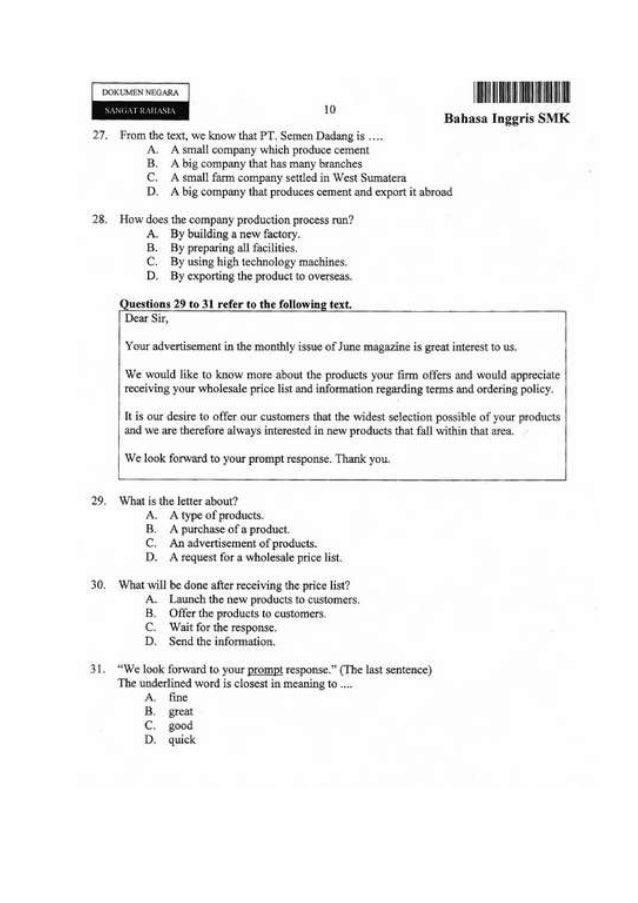 DOKUMEN NEGARA
SANGAT RAHASIA

10

Bahasa Inggris SMK

27. From the text, we know that PT. Semen Dadang is ....
A. A small company which produce cement
B. A big company that has many branches
C. A small farm company settled in West Sumatera
D. A big company that produces cement and export it abroad

28. How does the company production process run?
A. By building a new factory.
B. By preparing all facilities.
C. By using high technology machines.
D. By exporting the product to overseas.

Questions 29 to 31 refer to the following text.

Dear Sir,

Your advertisement in the monthly issue of June magazine is great interest to us.

We would like to know more about the products your firm offers and would appreciate receiving your wholesale price list and information regarding terms and ordering policy.

It is our desire to offer our customers that the widest selection possible of your products and we are therefore always interested in new products that fall within that area.

We look forward to your prompt response. Thank you.

29. What is the letter about?
A. A type of products.
B. A purchase of a product.
C. An advertisement of products.
D. A request for a wholesale price list.

30. What will be done after receiving the price list?
A. Launch the new products to customers.
B. Offer the products to customers.
C. Wait for the response.
D. Send the information.

31. "We look forward to your prompt response." (The last sentence)
The underlined word is closest in meaning to ....
A. fine
B. great
C. good
D. quick